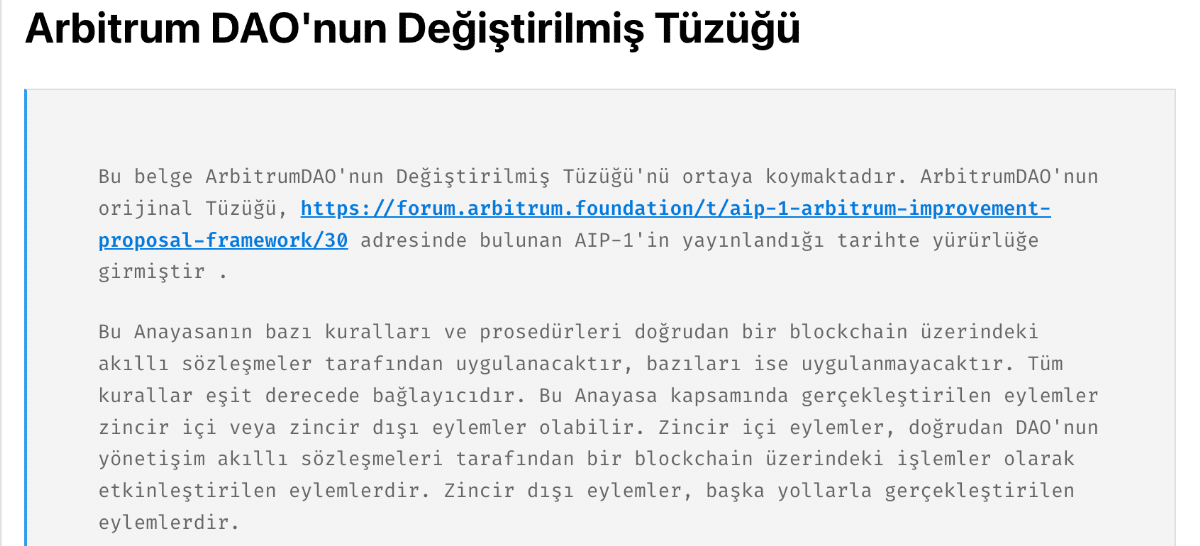 Arbitrum DAO'nun Değiştirilmiş Tüzüğü

Bu belge ArbitrumDAO'nun Değiştirilmiş Tüzüğü'nü ortaya koymaktadır. ArbitrumDAO'nun orijinal Tüzüğü, https://forum.arbitrum.foundation/t/aip-1-arbitrum-improvement-proposal-framework/30 adresinde bulunan AIP-1'in yayınlandığı tarihte yürürlüğe girmiştir .

Bu Anayasanın bazı kuralları ve prosedürleri doğrudan bir blockchain üzerindeki akıllı sözleşmeler tarafından uygulanacaktır, bazıları ise uygulanmayacaktır. Tüm kurallar eşit derecede bağlayıcıdır. Bu Anayasa kapsamında gerçekleştirilen eylemler zincir içi veya zincir dışı eylemler olabilir. Zincir içi eylemler, doğrudan DAO'nun yönetişim akıllı sözleşmeleri tarafından bir blockchain üzerindeki işlemler olarak etkinleştirilen eylemlerdir. Zincir dışı eylemler, başka yollarla gerçekleştirilen eylemlerdir.